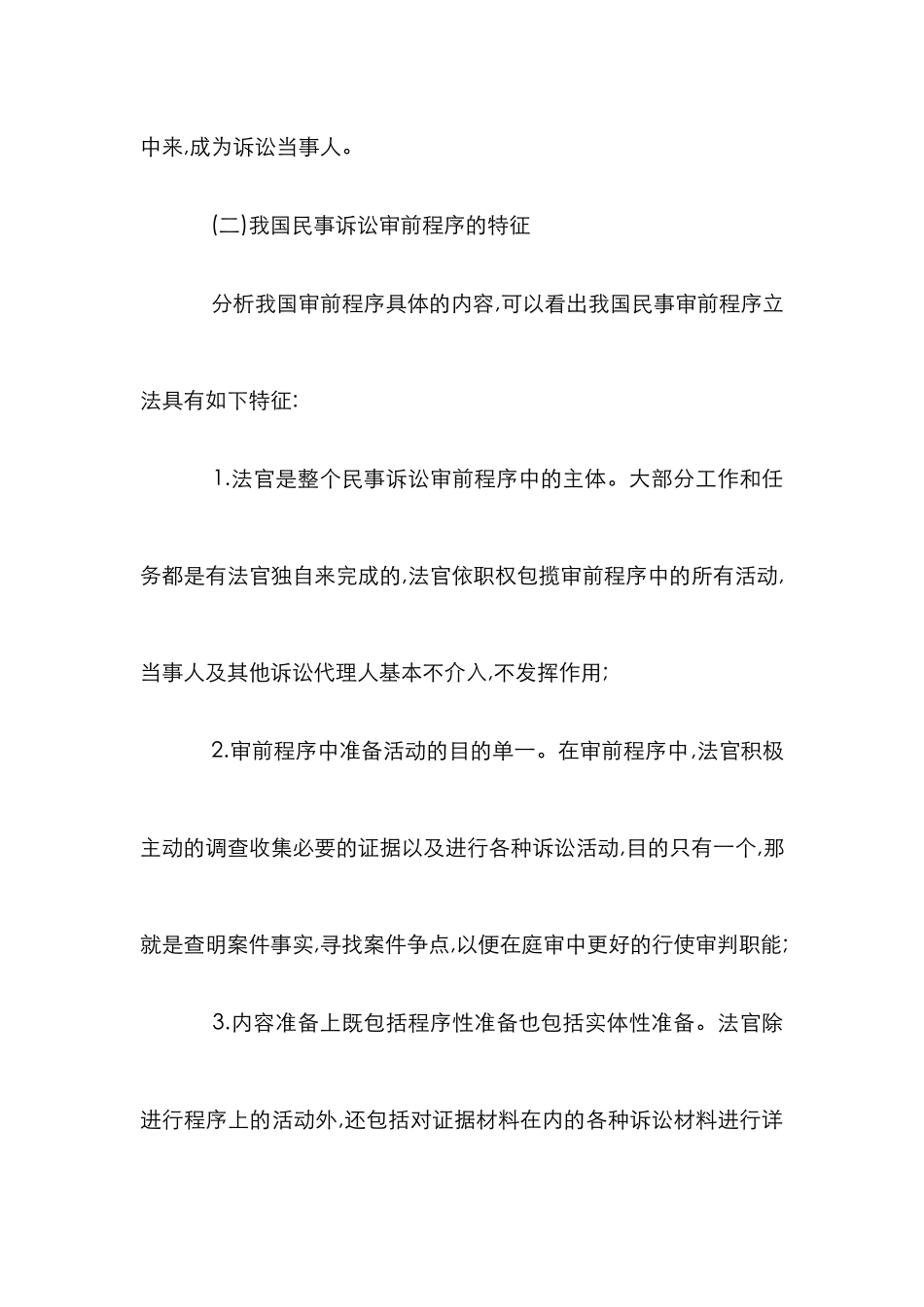 中来,成为诉讼当事人。

(二)我国民事诉讼审前程序的特征

分析我国审前程序具体的内容,可以看出我国民事审前程序立法具有如下特征:

1.法官是整个民事诉讼审前程序中的主体。大部分工作和任务都是有法官独自来完成的,法官依职权包揽审前程序中的所有活动,当事人及其他诉讼代理人基本不介入,不发挥作用;

2.审前程序中准备活动的目的单一。在审前程序中,法官积极主动的调查收集必要的证据以及进行各种诉讼活动,目的只有一个,那就是查明案件事实,寻找案件争点,以便在庭审中更好的行使审判职能;

3.内容准备上既包括程序性准备也包括实体性准备。法官除进行程序上的活动外,还包括对证据材料在内的各种诉讼材料进行详